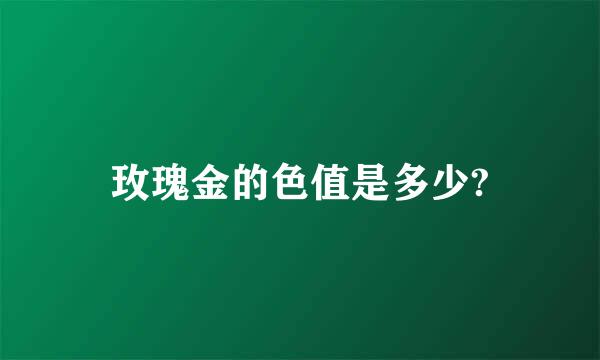 玫瑰金的色值是多少?